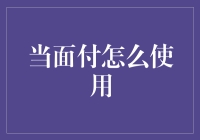 当面付怎么使用